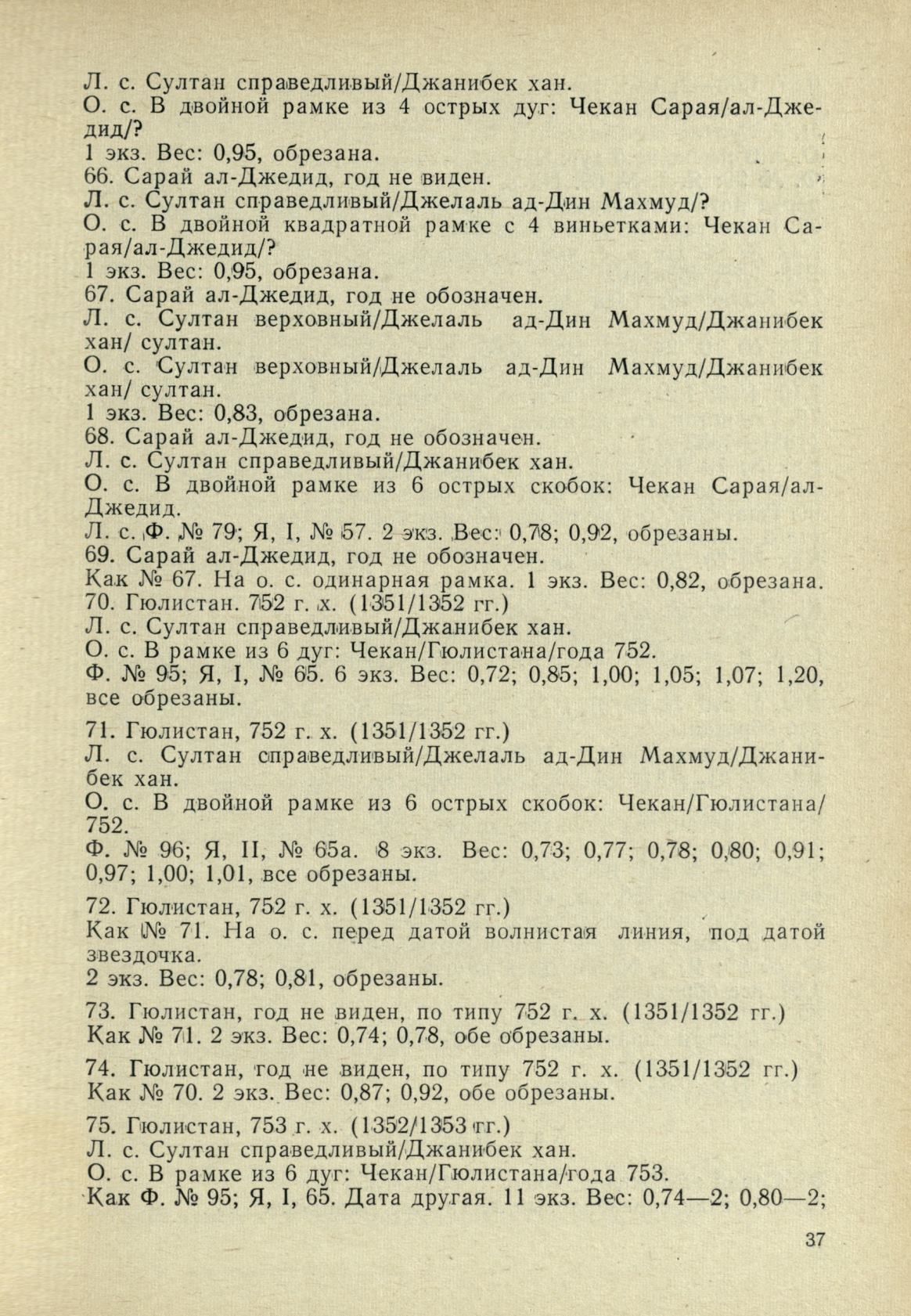 Л. с. Султан справедливый/Джанибек хан.
О. с. В двойной рамке из 4 острых дуг: Чекан Сарая/ал-Джедид/?
1 экз. Вес: 0,95, обрезана.
66. Сарай ал-Джедид, год не виден.
Л. с. Султан справедливый/Джелаль ад-Дин Махмуд/?
О. с. В двойной квадратной рамке с 4 виньетками: Чекан Сарая/ал-Джедид/?
1 экз. Вес: 0,95, обрезана.
67. Сарай ал-Джедид, год не обозначен.
Л. с. Султан верховный/Джелаль ад-Дин Махмуд/Джанибек хан/ султан.
О. с. Султан верховный/Джелаль ад-Дин Махмуд/Джанибек хан/ султан.
1 экз. Вес: 0,83, обрезана.
68. Сарай ал-Джедид, год не обозначен.
Л. с. Султан справедливый/Джанибек хан.
О. с. В двойной рамке из 6 острых скобок: Чекан Сарая/ал-Джедид.
Л. с. Ф. № 79; Я, I, № 57. 2 экз. Вес: 0,78; 0,92, обрезаны.
69. Сарай ал-Джедид, год не обозначен.
Как № 67. На о. с. одинарная рамка. 1 экз. Вес: 0,82, обрезана.
70. Гюлистан. 752 г. х. (1351/1352 гг.)
Л. с. Султан справедливый/Джанибек хан.
О. с. В рамке из 6 дуг: Чекан/Гюлистана/года 752.
Ф. № 95; Я, I, № 65. 6 экз. Вес: 0,72; 0,85; 1,00; 1,05; 1,07; 1,20, все обрезаны.

71. Гюлистан, 752 г. х. (1351/1352 гг.)
Л. с. Султан справедливый/Джелаль ад-Дин Махмуд/Джанибек хан.
О. с. В двойной рамке из 6 острых скобок: Чекан/Гюлистана/752.
Ф. № 96; Я, II, № 65а. 8 экз. Вес: 0,73; 0,77; 0,78; 0,80; 0,91; 0,97; 1,00; 1,01, все обрезаны.

72. Гюлистан, 752 г. х. (1351/1352 гг.)
Как № 71. На о. с. перед датой волнистая линия, под датой звездочка.
2 экз. Вес: 0,78; 0,81, обрезаны.

73. Гюлистан, год не виден, по типу 752 г. х. (1351/1352 гг.)
Как № 71. 2 экз. Вес: 0,74; 0,78, обе обрезаны.

74. Гюлистан, год не виден, по типу 752 г. х. (1351/1352 гг.)
Как № 70. 2 экз. Вес: 0,87; 0,92, обе обрезаны.

75. Гюлистан, 753 г. х. (1352/1353 гг.)
Л. с. Султан справедливый/Джанибек хан.
О. с. В рамке из 6 дуг: Чекан/Гюлистана/года 753.
Как Ф. № 95; Я, I, 65. Дата другая. 11 экз. Вес: 0,74—2; 0,80—2;

37